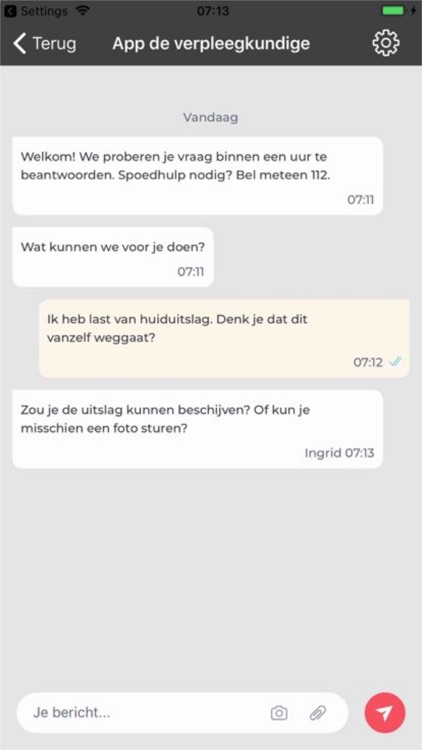 Settings 07:13

Terug App de verpleegkundige

Vandaag

Welkom! We proberen je vraag binnen een uur te beantwoorden. Spoedhulp nodig? Bel meteen 112.
07:11

Wat kunnen we voor je doen?
07:11

Ik heb last van huiduitslag. Denk je dat dit vanzelf weggaat?
07:12

Zou je de uitslag kunnen beschijven? Of kun je misschien een foto sturen?
Ingrid 07:13

Je bericht...